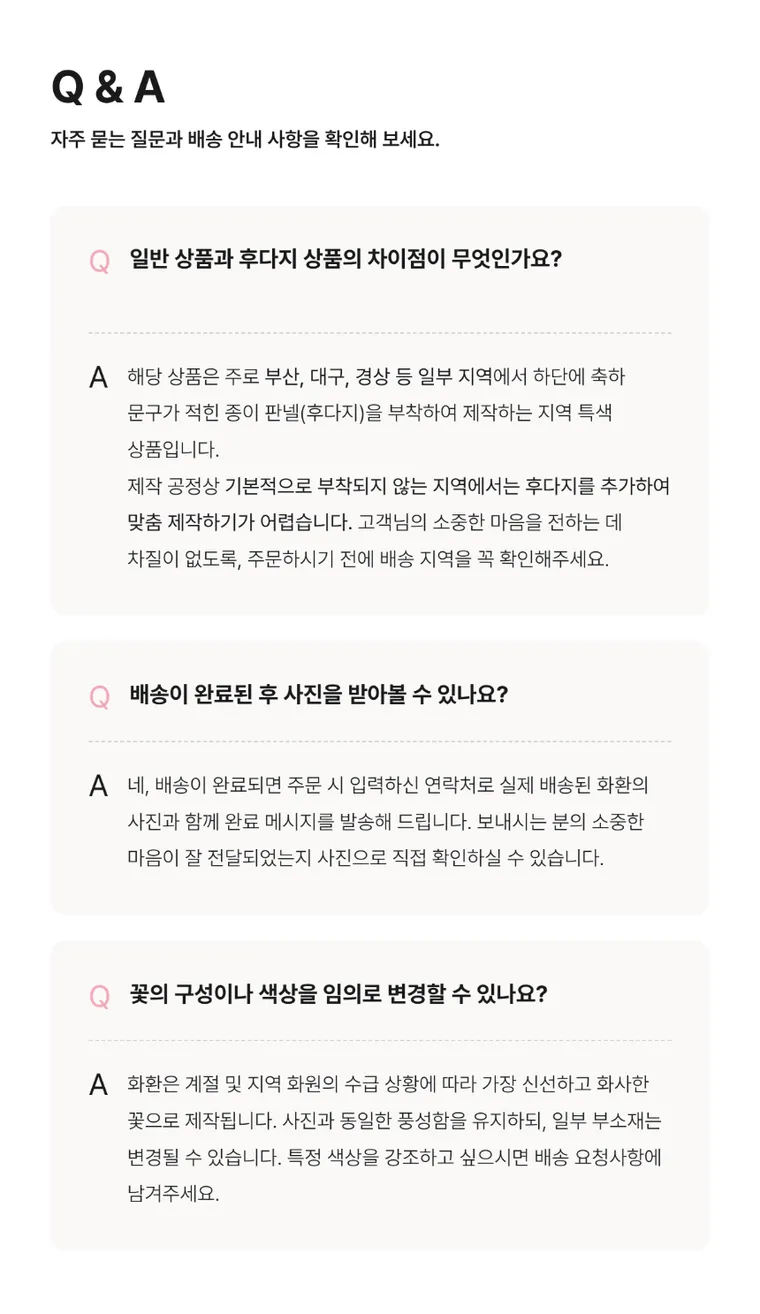 Q & A

자주 묻는 질문과 배송 안내 사항을 확인해 보세요.

Q 일반 상품과 후다지 상품의 차이점이 무엇인가요?

A 해당 상품은 주로 부산, 대구, 경상 등 일부 지역에서 하단에 축하 문구가 적힌 종이 판넬(후다지)을 부착하여 제작하는 지역 특색 상품입니다.

제작 공정상 기본적으로 부착되지 않는 지역에서는 후다지를 추가하여 맞춤 제작하기가 어렵습니다. 고객님의 소중한 마음을 전하는 데 차질이 없도록, 주문하시기 전에 배송 지역을 꼭 확인해주세요.

Q 배송이 완료된 후 사진을 받아볼 수 있나요?

A 네, 배송이 완료되면 주문 시 입력하신 연락처로 실제 배송된 화환의 사진과 함께 완료 메시지를 발송해 드립니다. 보내시는 분의 소중한 마음이 잘 전달되었는지 사진으로 직접 확인하실 수 있습니다.

Q 꽃의 구성이나 색상을 임의로 변경할 수 있나요?

A 화환은 계절 및 지역 화원의 수급 상황에 따라 가장 신선하고 화사한 꽃으로 제작됩니다. 사진과 동일한 풍성함을 유지하되, 일부 부소재는 변경될 수 있습니다. 특정 색상을 강조하고 싶으시면 배송 요청사항에 남겨주세요.